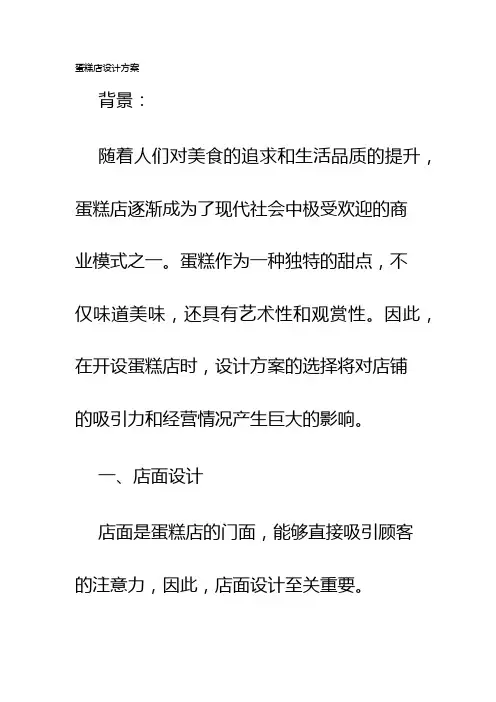 蛋糕店设计方案

背景：

随着人们对美食的追求和生活品质的提升，蛋糕店逐渐成为了现代社会中极受欢迎的商业模式之一。蛋糕作为一种独特的甜点，不仅味道美味，还具有艺术性和观赏性。因此，在开设蛋糕店时，设计方案的选择将对店铺的吸引力和经营情况产生巨大的影响。

一、店面设计

店面是蛋糕店的门面，能够直接吸引顾客的注意力，因此，店面设计至关重要。